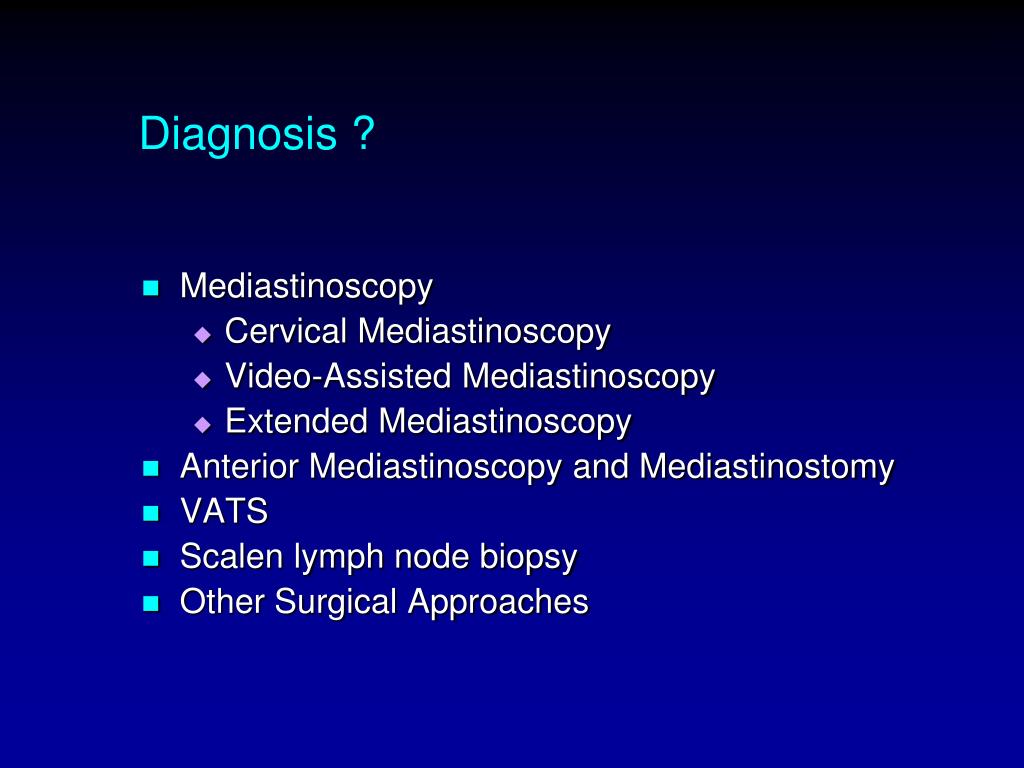 Diagnosis ?

- Mediastinoscopy
  - Cervical Mediastinoscopy
  - Video-Assisted Mediastinoscopy
  - Extended Mediastinoscopy
- Anterior Mediastinoscopy and Mediastinostomy
- VATS
- Scalen lymph node biopsy
- Other Surgical Approaches